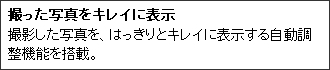 撮った写真をキレイに表示

撮影した写真を、はっきりとキレイに表示する自動調整機能を搭載。